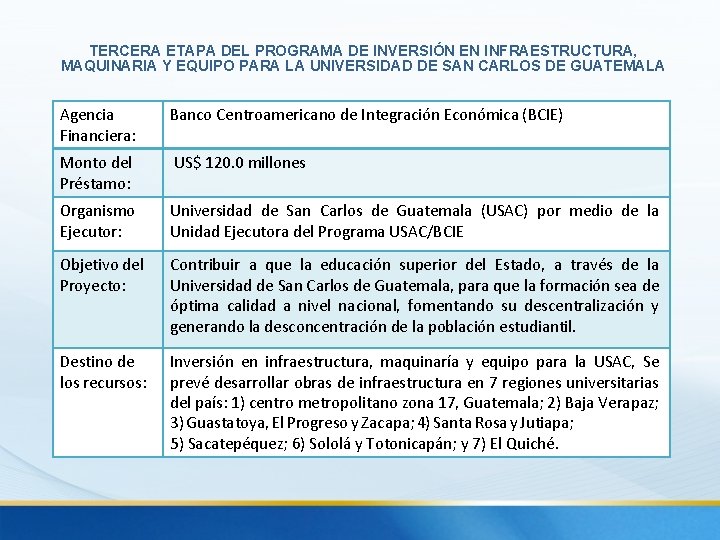 TERCERA ETAPA DEL PROGRAMA DE INVERSIÓN EN INFRAESTRUCTURA, MAQUINARIA Y EQUIPO PARA LA UNIVERSIDAD DE SAN CARLOS DE GUATEMALA

| Agencia Financiera: | Banco Centroamericano de Integración Económica (BCIE) |
|---|---|
| Monto del Préstamo: | US$ 120.0 millones |
| Organismo Ejecutor: | Universidad de San Carlos de Guatemala (USAC) por medio de la Unidad Ejecutora del Programa USAC/BCIE |
| Objetivo del Proyecto: | Contribuir a que la educación superior del Estado, a través de la Universidad de San Carlos de Guatemala, para que la formación sea de óptima calidad a nivel nacional, fomentando su descentralización y generando la desconcentración de la población estudiantil. |
| Destino de los recursos: | Inversión en infraestructura, maquinaría y equipo para la USAC, Se prevé desarrollar obras de infraestructura en 7 regiones universitarias del país: 1) centro metropolitano zona 17, Guatemala; 2) Baja Verapaz; 3) Guastatoya, El Progreso y Zacapa; 4) Santa Rosa y Jutiapa; 5) Sacatepéquez; 6) Sololá y Totonicapán; y 7) El Quiché. |